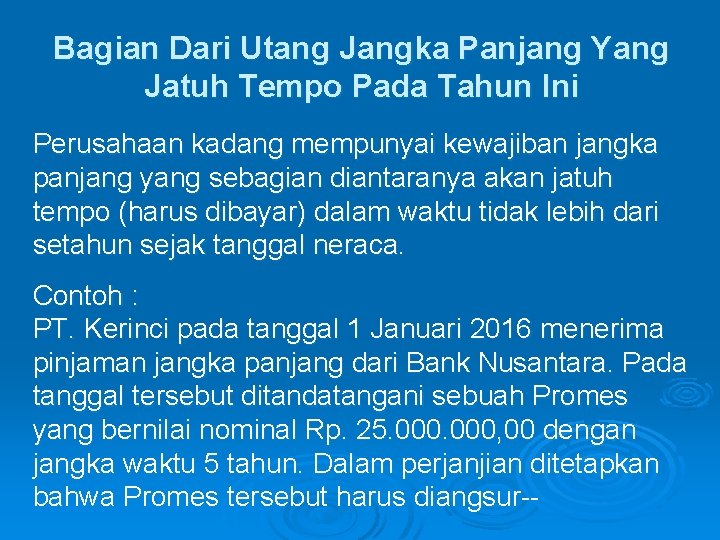 Bagian Dari Utang Jangka Panjang Yang Jatuh Tempo Pada Tahun Ini

Perusahaan kadang mempunyai kewajiban jangka panjang yang sebagian diantaranya akan jatuh tempo (harus dibayar) dalam waktu tidak lebih dari setahun sejak tanggal neraca.

Contoh :
PT. Kerinci pada tanggal 1 Januari 2016 menerima pinjaman jangka panjang dari Bank Nusantara. Pada tanggal tersebut ditandatangani sebuah Promes yang bernilai nominal Rp. 25.000.000,00 dengan jangka waktu 5 tahun. Dalam perjanjian ditetapkan bahwa Promes tersebut harus diangsur--